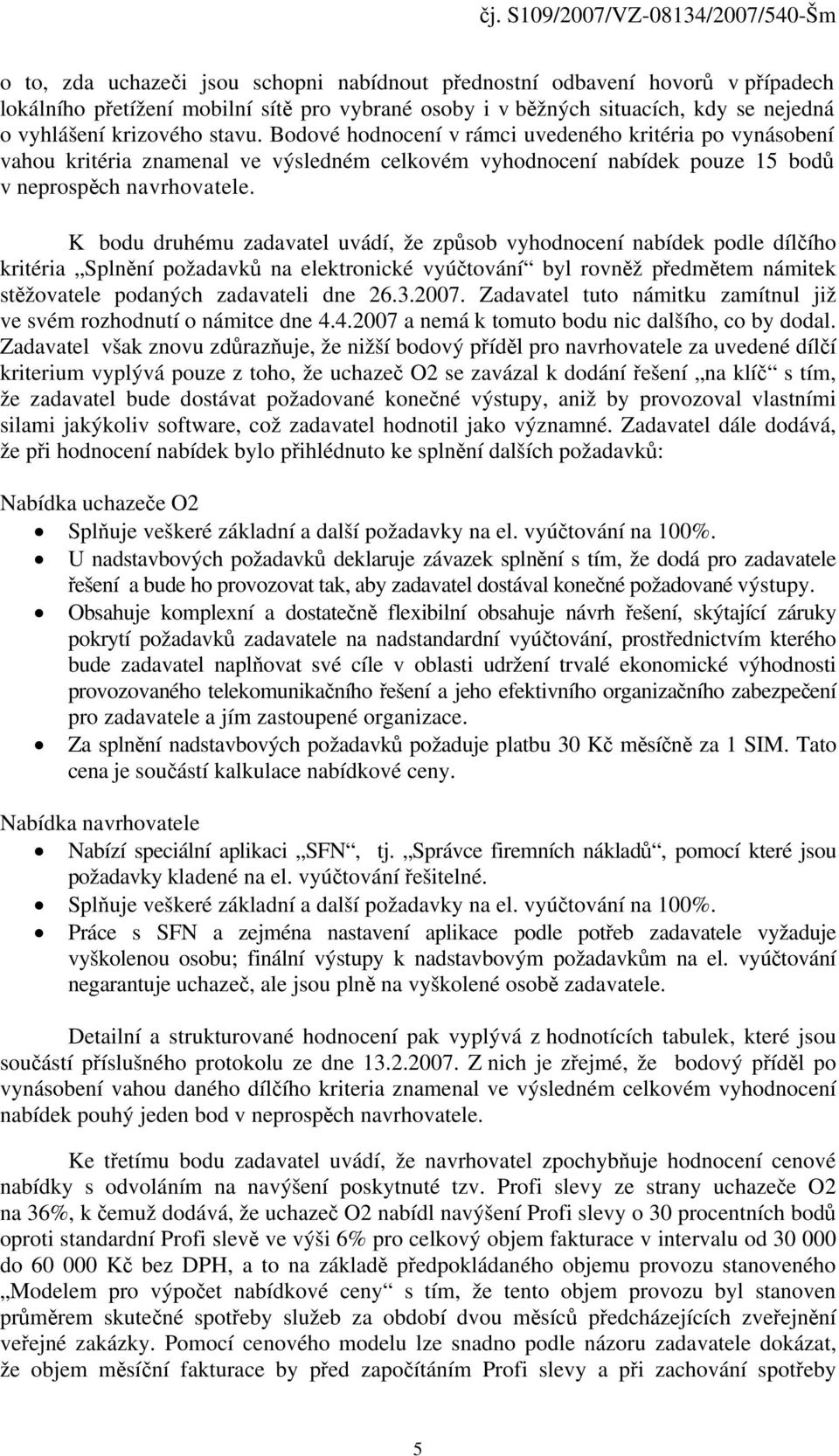 čj. S109/2007/VZ-08134/2007/540-Šm

o to, zda uchazeči jsou schopni nabídnout přednostní odbavení hovorů v případech lokálního přetížení mobilní sítě pro vybrané osoby i v běžných situacích, kdy se nejedná o vyhlášení krizového stavu. Bodové hodnocení v rámci uvedeného kritéria po vynásobení vahou kritéria znamenal ve výsledném celkovém vyhodnocení nabídek pouze 15 bodů v neprospěch navrhovatele.

K bodu druhému zadavatel uvádí, že způsob vyhodnocení nabídek podle dílčího kritéria „Splnění požadavků na elektronické vyúčtování“ byl rovněž předmětem námitek stěžovatele podaných zadavateli dne 26.3.2007. Zadavatel tuto námitku zamítnul již ve svém rozhodnutí o námitce dne 4.4.2007 a nemá k tomuto bodu nic dalšího, co by dodal. Zadavatel však znovu zdůrazňuje, že nižší bodový příděl pro navrhovatele za uvedené dílčí kriterium vyplývá pouze z toho, že uchazeč O2 se zavázal k dodání řešení „na klíč“ s tím, že zadavatel bude dostávat požadované konečné výstupy, aniž by provozoval vlastními silami jakýkoliv software, což zadavatel hodnotil jako významné. Zadavatel dále dodává, že při hodnocení nabídek bylo přihlédnuto ke splnění dalších požadavků:

Nabídka uchazeče O2
• Splňuje veškeré základní a další požadavky na el. vyúčtování na 100%.
• U nadstavbových požadavků deklaruje závazek splnění s tím, že dodá pro zadavatele řešení a bude ho provozovat tak, aby zadavatel dostával konečné požadované výstupy.
• Obsahuje komplexní a dostatečně flexibilní obsahuje návrh řešení, skýtající záruky pokrytí požadavků zadavatele na nadstandardní vyúčtování, prostřednictvím kterého bude zadavatel naplňovat své cíle v oblasti udržení trvalé ekonomické výhodnosti provozovaného telekomunikačního řešení a jeho efektivního organizačního zabezpečení pro zadavatele a jím zastoupené organizace.
• Za splnění nadstavbových požadavků požaduje platbu 30 Kč měsíčně za 1 SIM. Tato cena je součástí kalkulace nabídkové ceny.

Nabídka navrhovatele
• Nabízí speciální aplikaci „SFN“, tj. „Správce firemních nákladů“, pomocí které jsou požadavky kladené na el. vyúčtování řešitelné.
• Splňuje veškeré základní a další požadavky na el. vyúčtování na 100%.
• Práce s SFN a zejména nastavení aplikace podle potřeb zadavatele vyžaduje vyškolenou osobu; finální výstupy k nadstavbovým požadavkům na el. vyúčtování negarantuje uchazeč, ale jsou plně na vyškolené osobě zadavatele.

Detailní a strukturované hodnocení pak vyplývá z hodnotících tabulek, které jsou součástí příslušného protokolu ze dne 13.2.2007. Z nich je zřejmé, že bodový příděl po vynásobení vahou daného dílčího kriteria znamenal ve výsledném celkovém vyhodnocení nabídek pouhý jeden bod v neprospěch navrhovatele.

Ke třetímu bodu zadavatel uvádí, že navrhovatel zpochybňuje hodnocení cenové nabídky s odvoláním na navýšení poskytnuté tzv. Profi slevy ze strany uchazeče O2 na 36%, k čemuž dodává, že uchazeč O2 nabídl navýšení Profi slevy o 30 procentních bodů oproti standardní Profi slevě ve výši 6% pro celkový objem fakturace v intervalu od 30 000 do 60 000 Kč bez DPH, a to na základě předpokládaného objemu provozu stanoveného „Modelem pro výpočet nabídkové ceny“ s tím, že tento objem provozu byl stanoven průměrem skutečné spotřeby služeb za období dvou měsíců předcházejících zveřejnění veřejné zakázky. Pomocí cenového modelu lze snadno podle názoru zadavatele dokázat, že objem měsíční fakturace by před započítáním Profi slevy a při zachování spotřeby

5